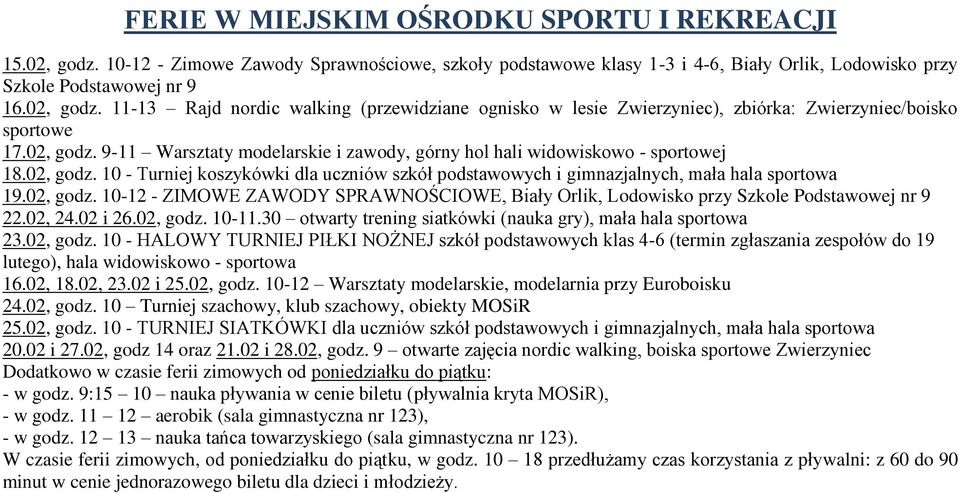 FERIE W MIEJSKIM OŚRODKU SPORTU I REKREACJI

15.02, godz. 10-12 - Zimowe Zawody Sprawnościowe, szkoły podstawowe klasy 1-3 i 4-6, Biały Orlik, Lodowisko przy Szkole Podstawowej nr 9
16.02, godz. 11-13 – Rajd nordic walking (przewidziane ognisko w lesie Zwierzyniec), zbiórka: Zwierzyniec/boisko sportowe
17.02, godz. 9-11 – Warsztaty modelarskie i zawody, górny hol hali widowiskowo - sportowej
18.02, godz. 10 - Turniej koszykówki dla uczniów szkół podstawowych i gimnazjalnych, mała hala sportowa
19.02, godz. 10-12 - ZIMOWE ZAWODY SPRAWNOŚCIOWE, Biały Orlik, Lodowisko przy Szkole Podstawowej nr 9
22.02, 24.02 i 26.02, godz. 10-11.30 – otwarty trening siatkówki (nauka gry), mała hala sportowa
23.02, godz. 10 - HALOWY TURNIEJ PIŁKI NOŻNEJ szkół podstawowych klas 4-6 (termin zgłaszania zespołów do 19 lutego), hala widowiskowo - sportowa
16.02, 18.02, 23.02 i 25.02, godz. 10-12 – Warsztaty modelarskie, modelarnia przy Euroboisku
24.02, godz. 10 – Turniej szachowy, klub szachowy, obiekty MOSiR
25.02, godz. 10 - TURNIEJ SIATKÓWKI dla uczniów szkół podstawowych i gimnazjalnych, mała hala sportowa
20.02 i 27.02, godz 14 oraz 21.02 i 28.02, godz. 9 – otwarte zajęcia nordic walking, boiska sportowe Zwierzyniec
Dodatkowo w czasie ferii zimowych od poniedziałku do piątku:
- w godz. 9:15 – 10 – nauka pływania w cenie biletu (pływalnia kryta MOSiR),
- w godz. 11 – 12 – aerobik (sala gimnastyczna nr 123),
- w godz. 12 – 13 – nauka tańca towarzyskiego (sala gimnastyczna nr 123).
W czasie ferii zimowych, od poniedziałku do piątku, w godz. 10 – 18 przedłużamy czas korzystania z pływalni: z 60 do 90 minut w cenie jednorazowego biletu dla dzieci i młodzieży.